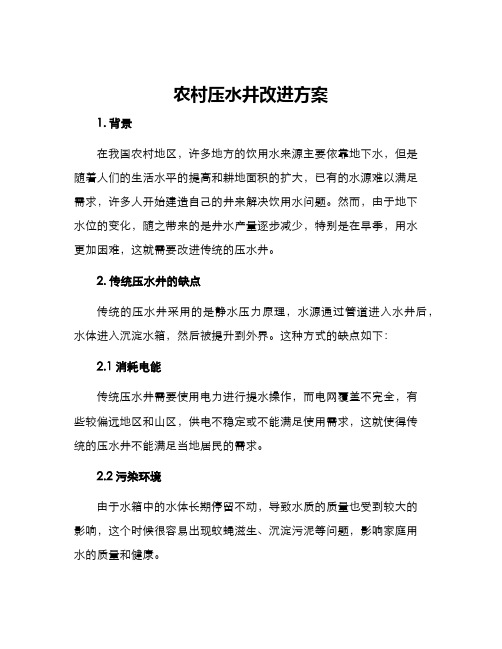 农村压水井改进方案

1. 背景

在我国农村地区，许多地方的饮用水来源主要依靠地下水，但是随着人们的生活水平的提高和耕地面积的扩大，已有的水源难以满足需求，许多人开始建造自己的井来解决饮用水问题。然而，由于地下水位的变化，随之带来的是井水产量逐步减少，特别是在旱季，用水更加困难，这就需要改进传统的压水井。

2. 传统压水井的缺点

传统的压水井采用的是静水压力原理，水源通过管道进入水井后，水体进入沉淀水箱，然后被提升到外界。这种方式的缺点如下：

2.1 消耗电能

传统压水井需要使用电力进行提水操作，而电网覆盖不完全，有些较偏远地区和山区，供电不稳定或不能满足使用需求，这就使得传统的压水井不能满足当地居民的需求。

2.2 污染环境

由于水箱中的水体长期停留不动，导致水质的质量也受到较大的影响，这个时候很容易出现蚊蝇滋生、沉淀污泥等问题，影响家庭用水的质量和健康。